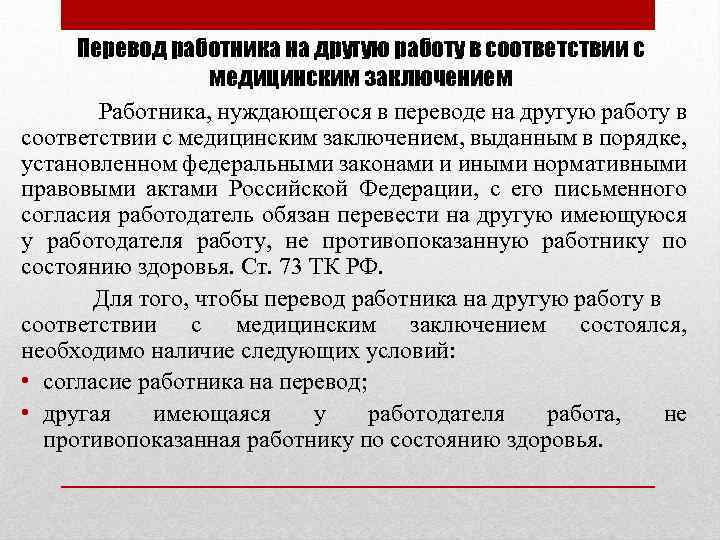 Перевод работника на другую работу в соответствии с медицинским заключением

Работника, нуждающегося в переводе на другую работу в соответствии с медицинским заключением, выданным в порядке, установленном федеральными законами и иными нормативными правовыми актами Российской Федерации, с его письменного согласия работодатель обязан перевести на другую имеющуюся у работодателя работу, не противопоказанную работнику по состоянию здоровья. Ст. 73 ТК РФ.

Для того, чтобы перевод работника на другую работу в соответствии с медицинским заключением состоялся, необходимо наличие следующих условий:

• согласие работника на перевод;
• другая имеющаяся у работодателя работа, не противопоказанная работнику по состоянию здоровья.